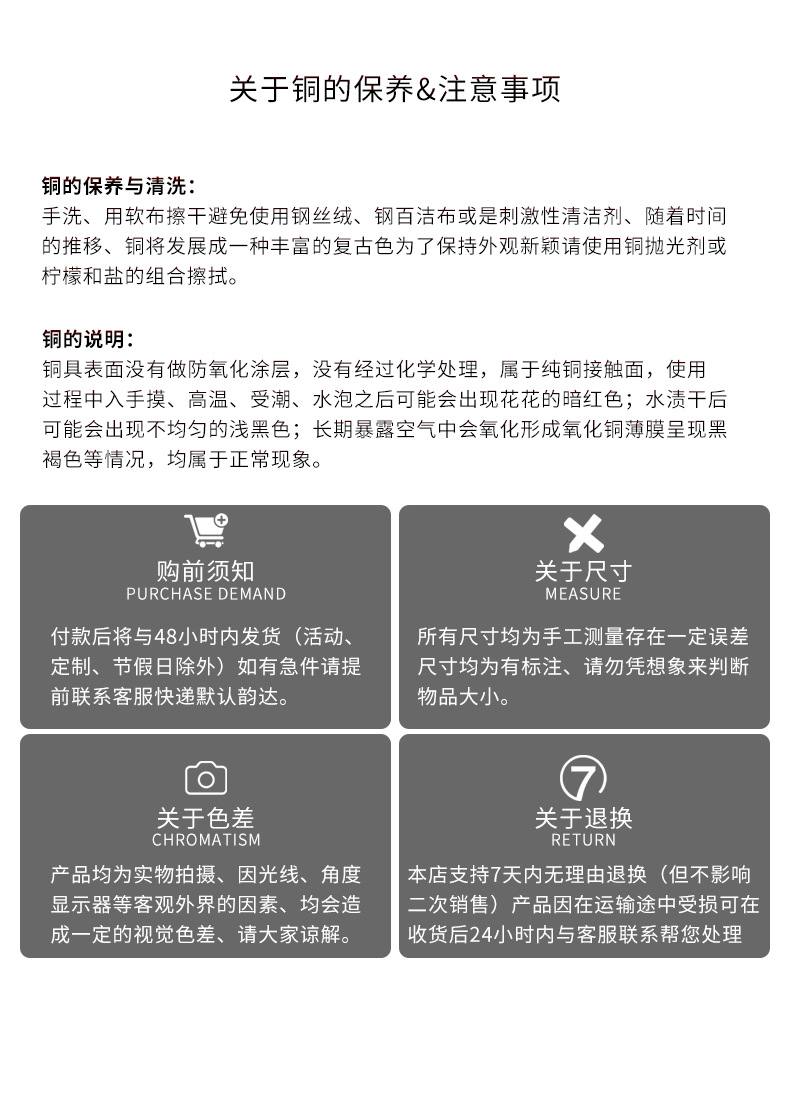 关于铜的保养&注意事项

铜的保养与清洗：
手洗、用软布擦干避免使用钢丝绒、钢百洁布或是刺激性清洁剂、随着时间的推移、铜将发展成一种丰富的复古色为了保持外观新颖请使用铜抛光剂或柠檬和盐的组合擦拭。

铜的说明：
铜具表面没有做防氧化涂层，没有经过化学处理，属于纯铜接触面，使用过程中入手摸、高温、受潮、水泡之后可能会出现花花的暗红色；水渍干后可能会出现不均匀的浅黑色；长期暴露空气中会氧化形成氧化铜薄膜呈现黑褐色等情况，均属于正常现象。

购前须知
PURCHASE DEMAND
付款后将与48小时内发货（活动、定制、节假日除外）如有急件请提前联系客服快递默认韵达。

关于尺寸
MEASURE
所有尺寸均为手工测量存在一定误差尺寸均为有标注、请勿凭想象来判断物品大小。

关于色差
CHROMATISM
产品均为实物拍摄、因光线、角度显示器等客观外界的因素、均会造成一定的视觉色差、请大家谅解。

7
关于退换
RETURN
本店支持7天内无理由退换（但不影响二次销售）产品因在运输途中受损可在收货后24小时内与客服联系帮您处理